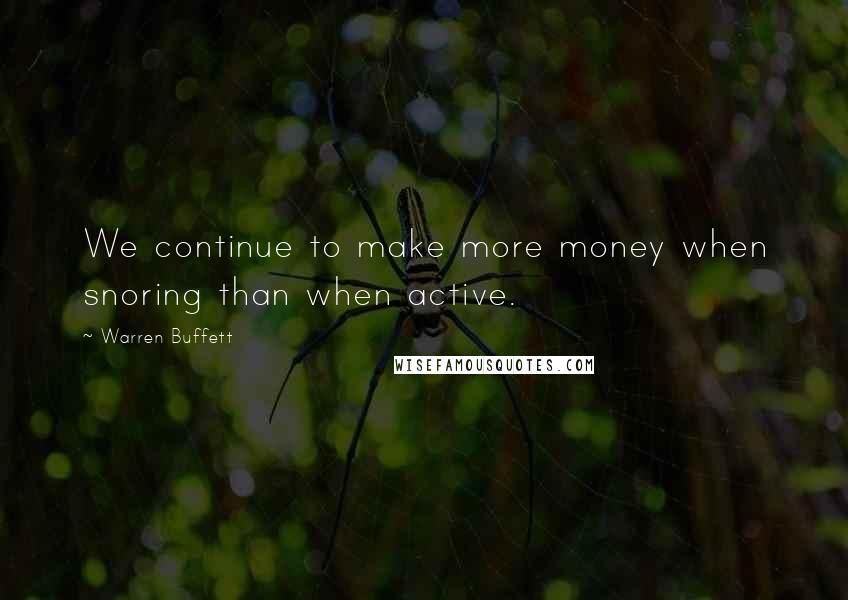 We continue to make more money when snoring than when active.

~ Warren Buffett

WISEFAMOUSQUOTES.COM